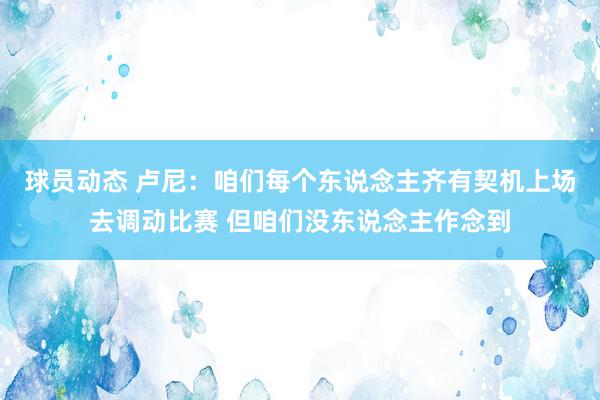 球员动态 卢尼：咱们每个东说念主齐有契机上场去调动比赛 但咱们没东说念主作念到